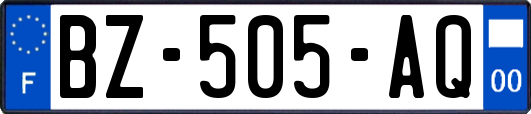 F

BZ-505-AQ

00